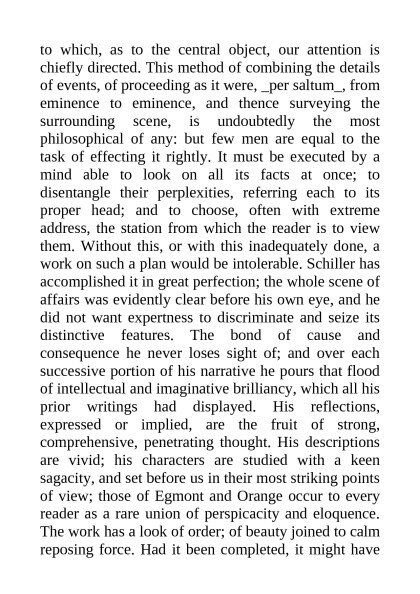 to which, as to the central object, our attention is chiefly directed. This method of combining the details of events, of proceeding as it were, _per saltum_, from eminence to eminence, and thence surveying the surrounding scene, is undoubtedly the most philosophical of any: but few men are equal to the task of effecting it rightly. It must be executed by a mind able to look on all its facts at once; to disentangle their perplexities, referring each to its proper head; and to choose, often with extreme address, the station from which the reader is to view them. Without this, or with this inadequately done, a work on such a plan would be intolerable. Schiller has accomplished it in great perfection; the whole scene of affairs was evidently clear before his own eye, and he did not want expertness to discriminate and seize its distinctive features. The bond of cause and consequence he never loses sight of; and over each successive portion of his narrative he pours that flood of intellectual and imaginative brilliancy, which all his prior writings had displayed. His reflections, expressed or implied, are the fruit of strong, comprehensive, penetrating thought. His descriptions are vivid; his characters are studied with a keen sagacity, and set before us in their most striking points of view; those of Egmont and Orange occur to every reader as a rare union of perspicacity and eloquence. The work has a look of order; of beauty joined to calm reposing force. Had it been completed, it might have